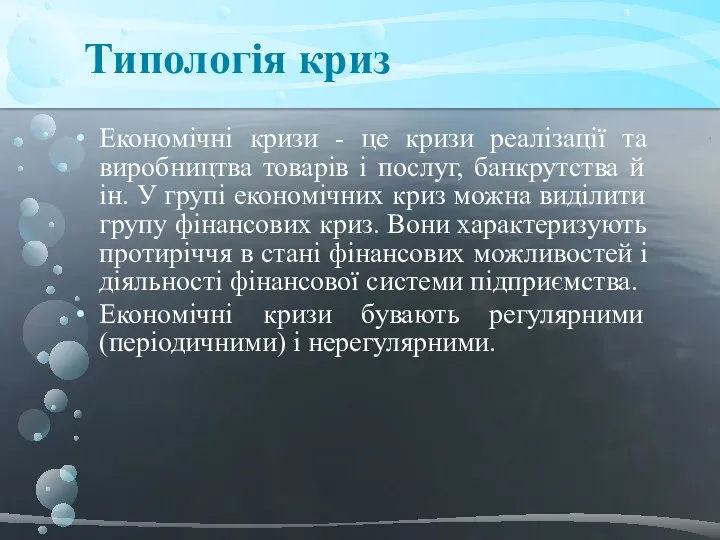 Типологія криз

• Економічні кризи - це кризи реалізації та виробництва товарів і послуг, банкрутства й ін. У групі економічних криз можна виділити групу фінансових криз. Вони характеризують протиріччя в стані фінансових можливостей і діяльності фінансової системи підприємства.
• Економічні кризи бувають регулярними (періодичними) і нерегулярними.